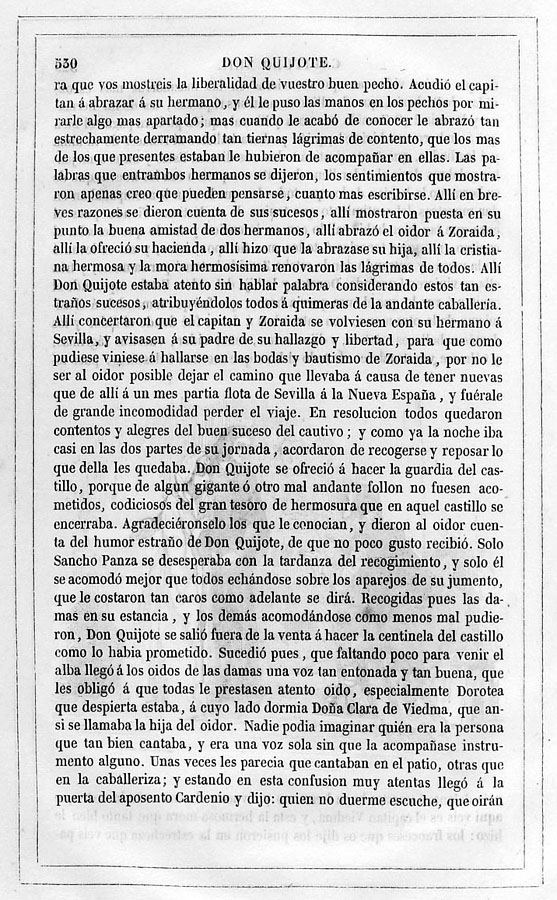 530 DON QUIJOTE.

ra que vos mostreis la liberalidad de vuestro buen pecho. Acudió el capitan á abrazar á su hermano, y él le puso las manos en los pechos por mirarle algo mas apartado; mas cuando le acabó de conocer le abrazó tan estrechamente derramando tan tiernas lágrimas de contento, que los mas de los que presentes estaban le hubieron de acompañar en ellas. Las palabras que entrambos hermanos se dijeron, los sentimientos que mostraron apenas creo que pueden pensarse, cuanto mas escribirse. Allí en breves razones se dieron cuenta de sus sucesos, allí mostraron puesta en su punto la buena amistad de dos hermanos, allí abrazó el oidor á Zoraida, allí la ofreció su hacienda, allí hizo que la abrazase su hija, allí la cristiana hermosa y la mora hermosísima renovaron las lágrimas de todos. Allí Don Quijote estaba atento sin hablar palabra considerando estos tan estraños sucesos, atribuyéndolos todos á quimeras de la andante caballería. Allí concertaron que el capitan y Zoraida se volviesen con su hermano á Sevilla, y avisasen á su padre de su hallazgo y libertad, para que como pudiese viniese á hallarse en las bodas y bautismo de Zoraida, por no le ser al oidor posible dejar el camino que llevaba á causa de tener nuevas que de allí á un mes partia flota de Sevilla á la Nueva España, y fuérale de grande incomodidad perder el viaje. En resolucion todos quedaron contentos y alegres del buen suceso del cautivo; y como ya la noche iba casi en las dos partes de su jornada, acordaron de recogerse y reposar lo que della les quedaba. Don Quijote se ofreció á hacer la guardia del castillo, porque de algun gigante ó otro mal andante follon no fuesen acometidos, codiciosos del gran tesoro de hermosura que en aquel castillo se encerraba. Agradeciéronselo los que le conocian, y dieron al oidor cuenta del humor estraño de Don Quijote, de que no poco gusto recibió. Solo Sancho Panza se desesperaba con la tardanza del recogimiento, y solo él se acomodó mejor que todos echándose sobre los aparejos de su jumento, que le costaron tan caros como adelante se dirá. Recogidas pues las damas en su estancia, y los demás acomodándose como menos mal pudieron, Don Quijote se salió fuera de la venta á hacer la centinela del castillo como lo habia prometido. Sucedió pues, que faltando poco para venir el alba llegó á los oidos de las damas una voz tan entonada y tan buena, que les obligó á que todas le prestasen atento oido, especialmente Dorotea que despierta estaba, á cuyo lado dormia Doña Clara de Viedma, que ansi se llamaba la hija del oidor. Nadie podia imaginar quién era la persona que tan bien cantaba, y era una voz sola sin que la acompañase instrumento alguno. Unas veces les parecia que cantaban en el patio, otras que en la caballeriza; y estando en esta confusion muy atentas llegó á la puerta del aposento Cardenio y dijo: quien no duerme escuche, que oirán